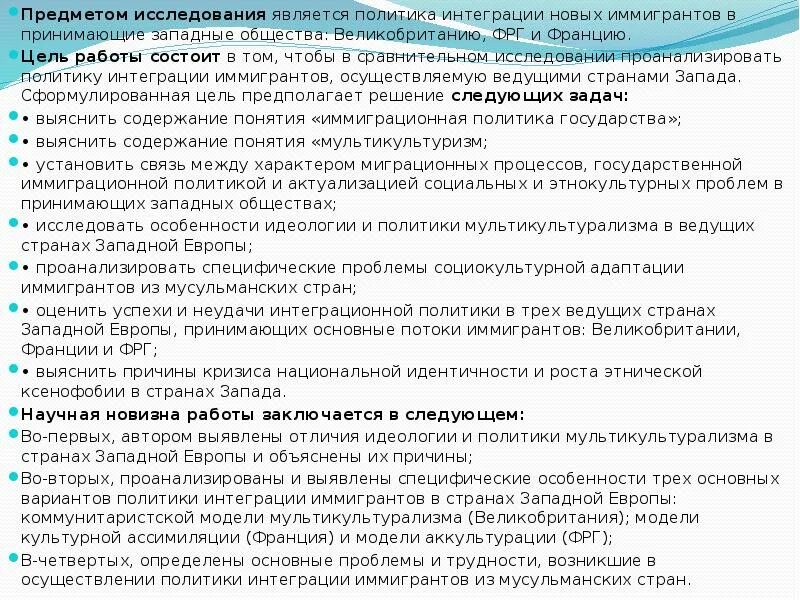 • Предметом исследования является политика интеграции новых иммигрантов в принимающие западные общества: Великобританию, ФРГ и Францию.

• Цель работы состоит в том, чтобы в сравнительном исследовании проанализировать политику интеграции иммигрантов, осуществляемую ведущими странами Запада. Сформулированная цель предполагает решение следующих задач:

• • выяснить содержание понятия «иммиграционная политика государства»;

• • выяснить содержание понятия «мультикультуризм;

• • установить связь между характером миграционных процессов, государственной иммиграционной политикой и актуализацией социальных и этнокультурных проблем в принимающих западных обществах;

• • исследовать особенности идеологии и политики мультикультурализма в ведущих странах Западной Европы;

• • проанализировать специфические проблемы социокультурной адаптации иммигрантов из мусульманских стран;

• • оценить успехи и неудачи интеграционной политики в трех ведущих странах Западной Европы, принимающих основные потоки иммигрантов: Великобритании, Франции и ФРГ;

• • выяснить причины кризиса национальной идентичности и роста этнической ксенофобии в странах Запада.

• Научная новизна работы заключается в следующем:

• Во-первых, автором выявлены отличия идеологии и политики мультикультурализма в странах Западной Европы и объяснены их причины;

• Во-вторых, проанализированы и выявлены специфические особенности трех основных вариантов политики интеграции иммигрантов в странах Западной Европы: коммунитаристской модели мультикультурализма (Великобритания); модели культурной ассимиляции (Франция) и модели аккультурации (ФРГ);

• В-четвертых, определены основные проблемы и трудности, возникшие в осуществлении политики интеграции иммигрантов из мусульманских стран.